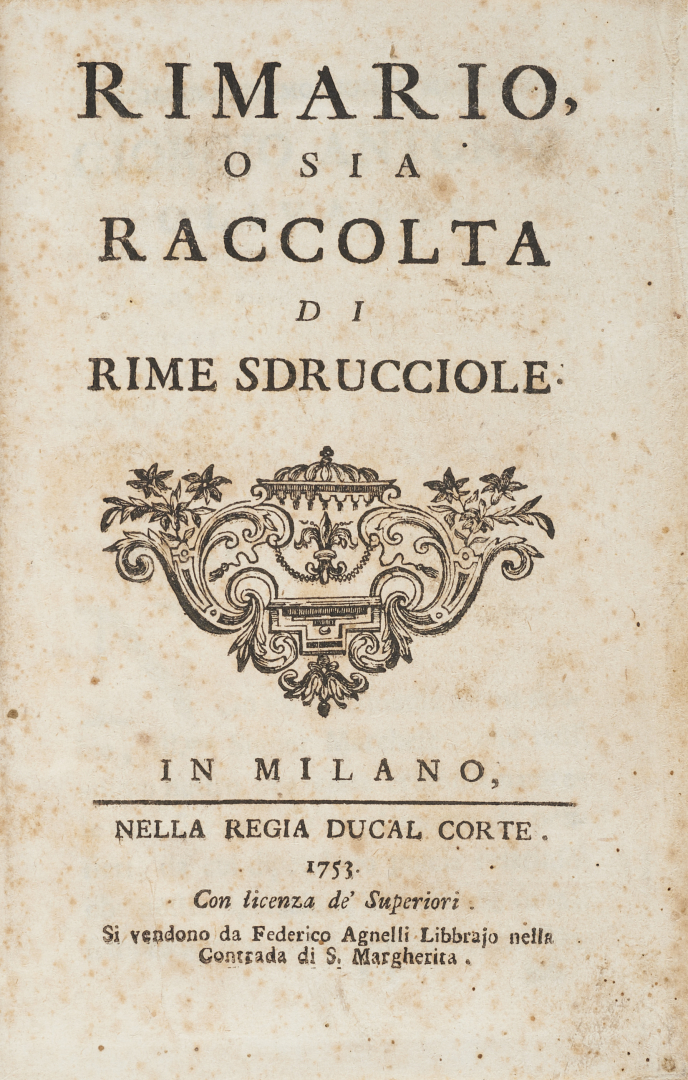 RIMARIO,
O SIA
RACCOLTA
DI
RIME SDRUCCIOLE.

IN MILANO,

NELLA REGIA DUCAL CORTE.
1753.
Con licenza de' Superiori.
Si vendono da Federico Agnelli Libbrajo nella Contrada di S. Margherita.